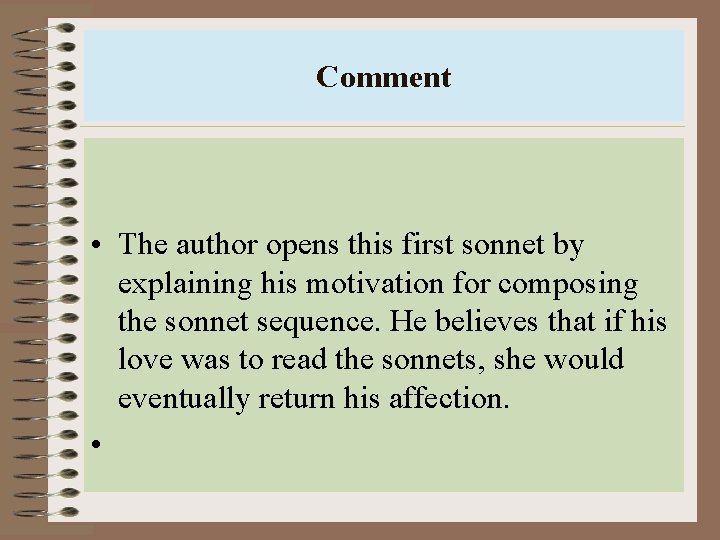 Comment

• The author opens this first sonnet by explaining his motivation for composing the sonnet sequence. He believes that if his love was to read the sonnets, she would eventually return his affection.

•